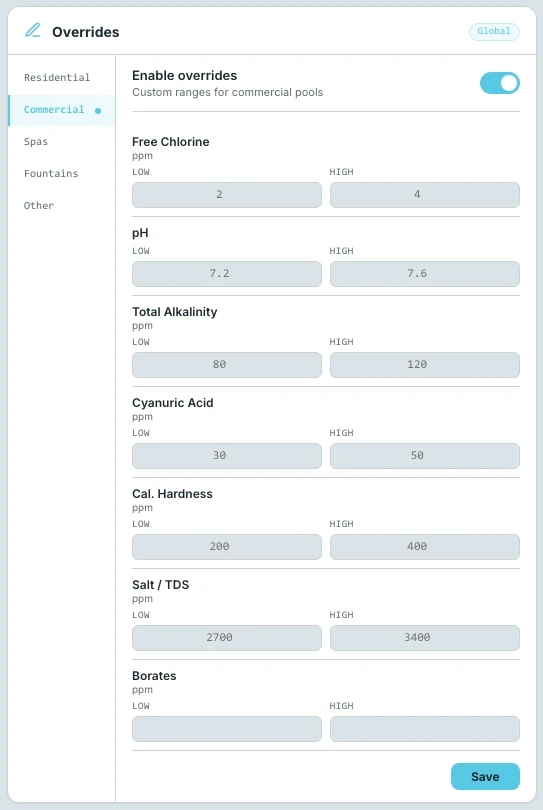 Overrides

Global

Residential

Commercial

Spas

Fountains

Other

Enable overrides
Custom ranges for commercial pools

Free Chlorine
ppm
LOW
2
HIGH
4

pH
LOW
7.2
HIGH
7.6

Total Alkalinity
ppm
LOW
80
HIGH
120

Cyanuric Acid
ppm
LOW
30
HIGH
50

Cal. Hardness
ppm
LOW
200
HIGH
400

Salt / TDS
ppm
LOW
2700
HIGH
3400

Borates
ppm
LOW
HIGH

Save